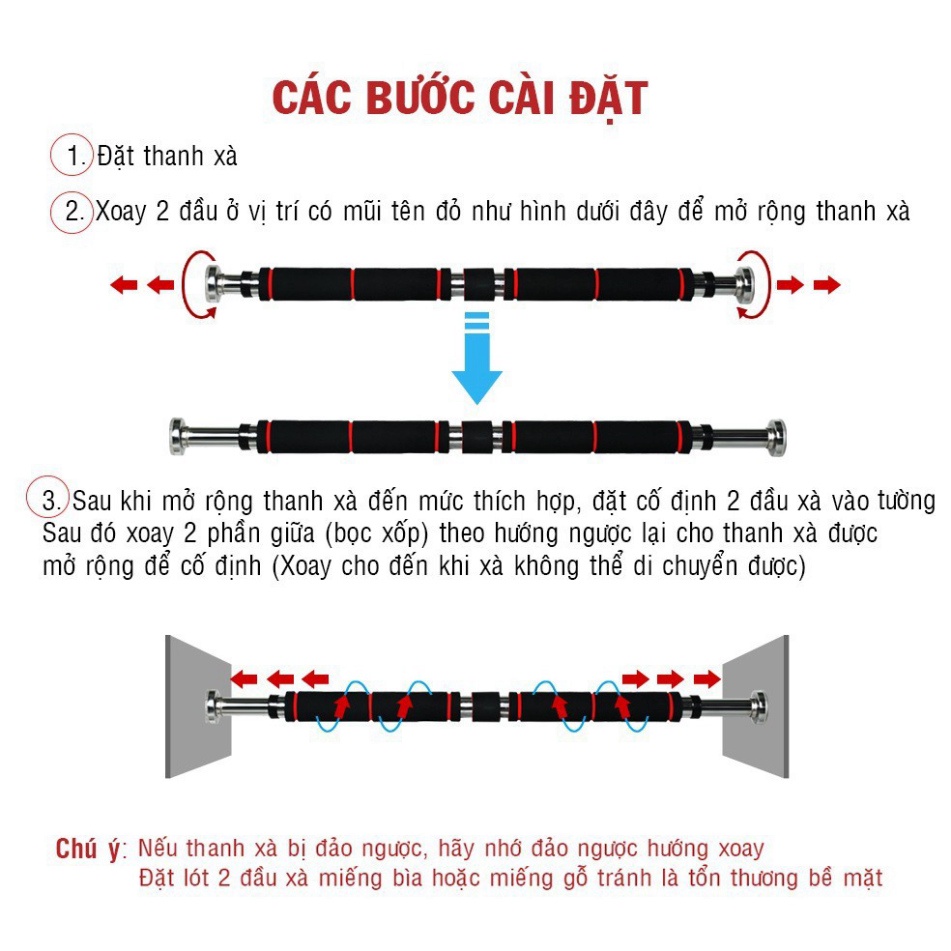 CÁC BƯỚC CÀI ĐẶT

1. Đặt thanh xà

2. Xoay 2 đầu ở vị trí có mũi tên đỏ như hình dưới đây để mở rộng thanh xà

3. Sau khi mở rộng thanh xà đến mức thích hợp, đặt cố định 2 đầu xà vào tường Sau đó xoay 2 phần giữa (bọc xốp) theo hướng ngược lại cho thanh xà được mở rộng để cố định (Xoay cho đến khi xà không thể di chuyển được)

Chú ý: Nếu thanh xà bị đảo ngược, hãy nhớ đảo ngược hướng xoay
Đặt lót 2 đầu xà miếng bìa hoặc miếng gỗ tránh là tổn thương bề mặt